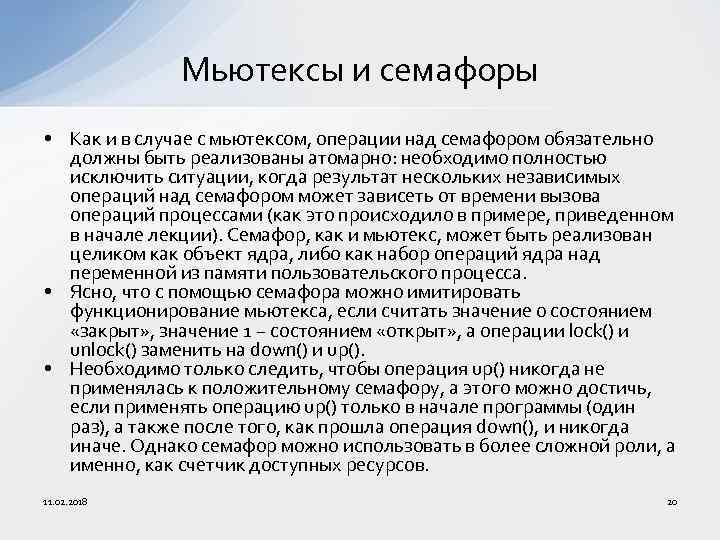 Мьютексы и семафоры

• Как и в случае с мьютексом, операции над семафором обязательно должны быть реализованы атомарно: необходимо полностью исключить ситуации, когда результат нескольких независимых операций над семафором может зависеть от времени вызова операций процессами (как это происходило в примере, приведенном в начале лекции). Семафор, как и мьютекс, может быть реализован целиком как объект ядра, либо как набор операций ядра над переменной из памяти пользовательского процесса.
• Ясно, что с помощью семафора можно имитировать функционирование мьютекса, если считать значение 0 состоянием «закрыт», значение 1 – состоянием «открыт», а операции lock() и unlock() заменить на down() и up().
• Необходимо только следить, чтобы операция up() никогда не применялась к положительному семафору, а этого можно достичь, если применять операцию up() только в начале программы (один раз), а также после того, как прошла операция down(), и никогда иначе. Однако семафор можно использовать в более сложной роли, а именно, как счетчик доступных ресурсов.

11.02.2018

20